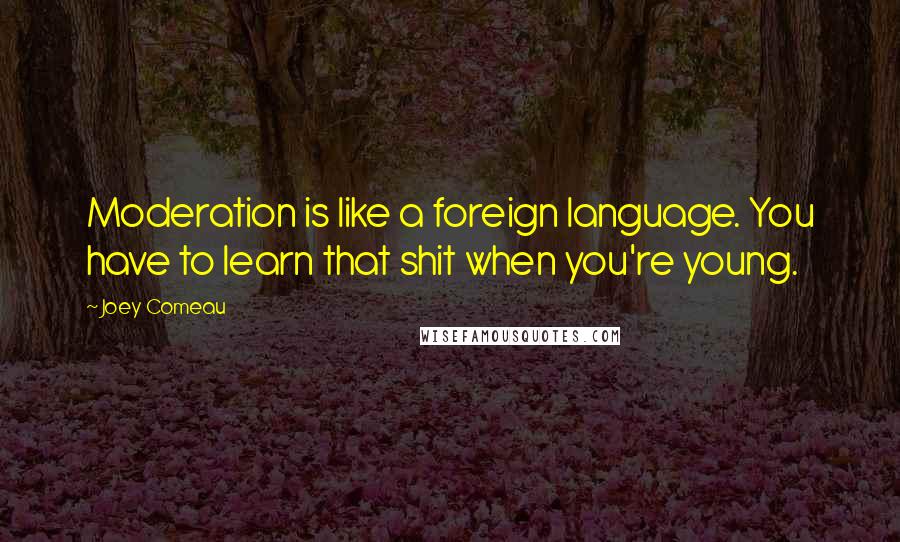 Moderation is like a foreign language. You have to learn that shit when you're young.

~Joey Comeau

WISEFAMOUSQUOTES.COM